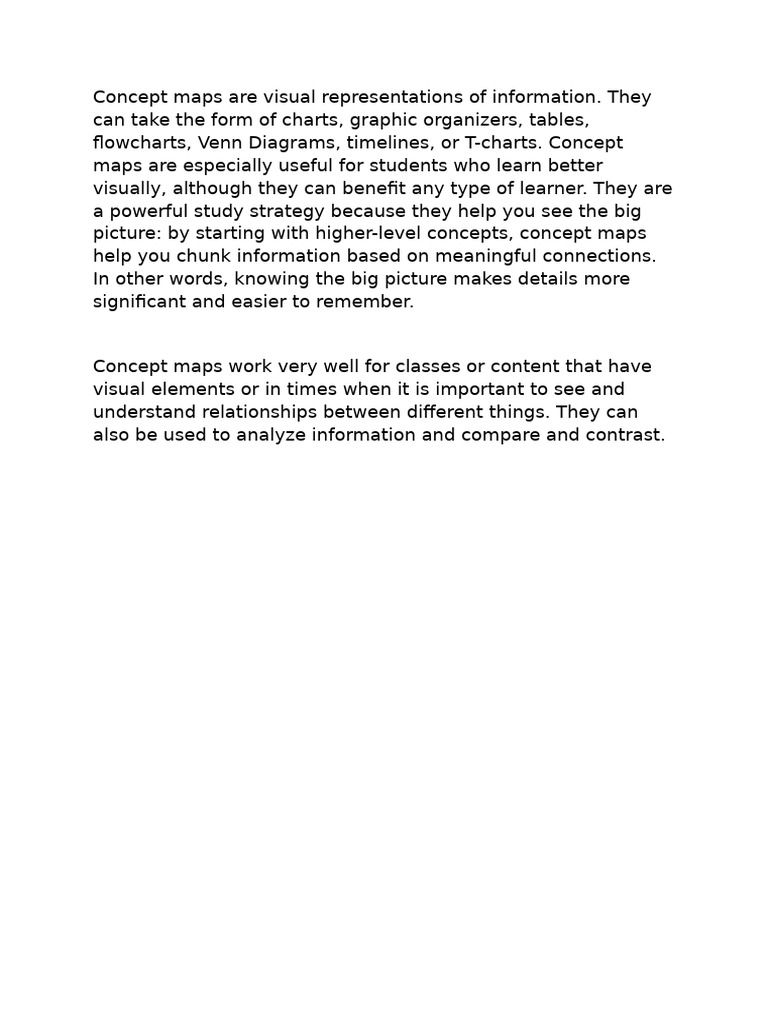 Concept maps are visual representations of information. They can take the form of charts, graphic organizers, tables, flowcharts, Venn Diagrams, timelines, or T-charts. Concept maps are especially useful for students who learn better visually, although they can benefit any type of learner. They are a powerful study strategy because they help you see the big picture: by starting with higher-level concepts, concept maps help you chunk information based on meaningful connections. In other words, knowing the big picture makes details more significant and easier to remember.

Concept maps work very well for classes or content that have visual elements or in times when it is important to see and understand relationships between different things. They can also be used to analyze information and compare and contrast.